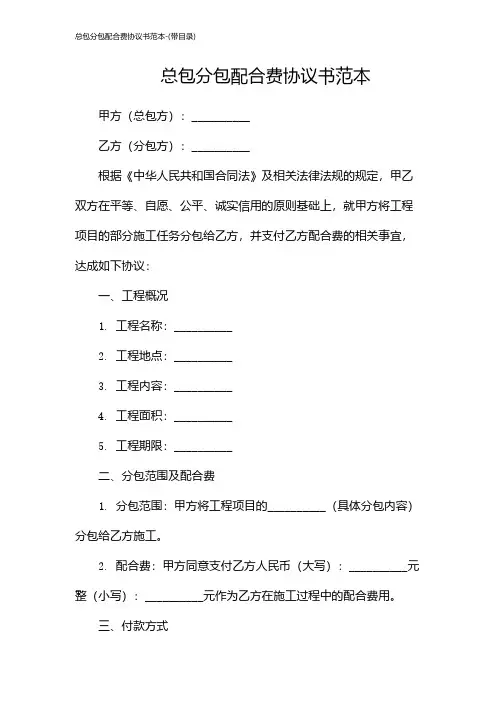 总包分包配合费协议书范本-(带目录)

总包分包配合费协议书范本

甲方（总包方）：__________

乙方（分包方）：__________

根据《中华人民共和国合同法》及相关法律法规的规定，甲乙双方在平等、自愿、公平、诚实信用的原则基础上，就甲方将工程项目的部分施工任务分包给乙方，并支付乙方配合费的相关事宜，达成如下协议：

一、工程概况

1. 工程名称：__________

2. 工程地点：__________

3. 工程内容：__________

4. 工程面积：__________

5. 工程期限：__________

二、分包范围及配合费

1. 分包范围：甲方将工程项目的__________（具体分包内容）分包给乙方施工。

2. 配合费：甲方同意支付乙方人民币（大写）：__________元整（小写）：__________元作为乙方在施工过程中的配合费用。

三、付款方式